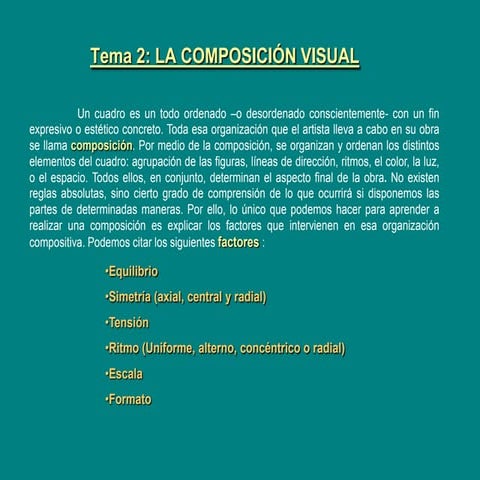 Tema 2: LA COMPOSICIÓN VISUAL

Un cuadro es un todo ordenado –o desordenado conscientemente- con un fin expresivo o estético concreto. Toda esa organización que el artista lleva a cabo en su obra se llama composición. Por medio de la composición, se organizan y ordenan los distintos elementos del cuadro: agrupación de las figuras, líneas de dirección, ritmos, el color, la luz, o el espacio. Todos ellos, en conjunto, determinan el aspecto final de la obra. No existen reglas absolutas, sino cierto grado de comprensión de lo que ocurrirá si disponemos las partes de determinadas maneras. Por ello, lo único que podemos hacer para aprender a realizar una composición es explicar los factores que intervienen en esa organización compositiva. Podemos citar los siguientes factores :

•Equilibrio
•Simetría (axial, central y radial)
•Tensión
•Ritmo (Uniforme, alterno, concéntrico o radial)
•Escala
•Formato